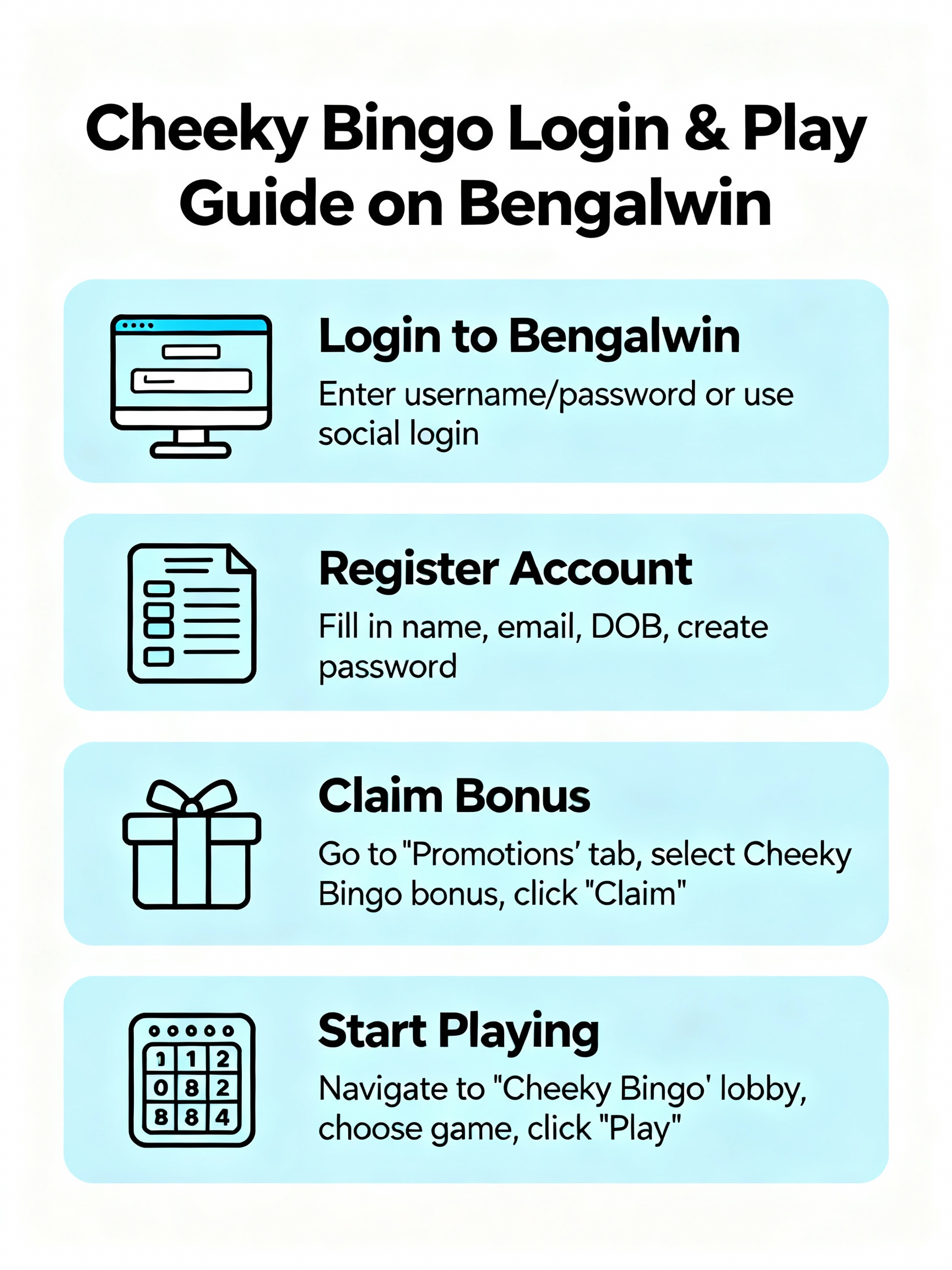 Cheeky Bingo Login & Play Guide on Bengalwin

Login to Bengalwin

Enter username/password or use social login

Register Account

Fill in name, email, DOB, create password

Claim Bonus

Go to "Promotions' tab, select Cheeky Bingo bonus, click "Claim"

1 1 2
0 8 2
8 8 4

Start Playing

Navigate to "Cheeky Bingo' lobby, choose game, click "Play"